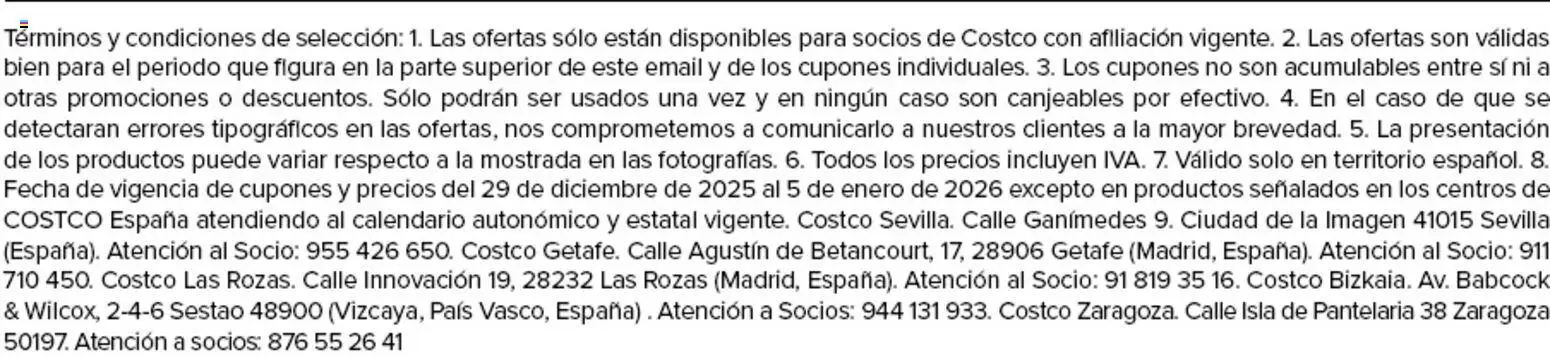 Términos y condiciones de selección: 1. Las ofertas sólo están disponibles para socios de Costco con afiliación vigente. 2. Las ofertas son válidas bien para el periodo que figura en la parte superior de este email y de los cupones individuales. 3. Los cupones no son acumulables entre sí ni a otras promociones o descuentos. Sólo podrán ser usados una vez y en ningún caso son canjeables por efectivo. 4. En el caso de que se detectaran errores tipográficos en las ofertas, nos comprometemos a comunicarlo a nuestros clientes a la mayor brevedad. 5. La presentación de los productos puede variar respecto a la mostrada en las fotografías. 6. Todos los precios incluyen IVA. 7. Válido solo en territorio español. 8. Fecha de vigencia de cupones y precios del 29 de diciembre de 2025 al 5 de enero de 2026 excepto en productos señalados en los centros de COSTCO España atendiendo al calendario autonómico y estatal vigente. Costco Sevilla. Calle Ganímedes 9. Ciudad de la Imagen 41015 Sevilla (España). Atención al Socio: 955 426 650. Costco Getafe. Calle Agustín de Betancourt, 17, 28906 Getafe (Madrid, España). Atención al Socio: 911 710 450. Costco Las Rozas. Calle Innovación 19, 28232 Las Rozas (Madrid, España). Atención al Socio: 91 819 35 16. Costco Bizkaia. Av. Babcock & Wilcox, 2-4-6 Sestao 48900 (Vizcaya, País Vasco, España) . Atención a Socios: 944 131 933. Costco Zaragoza. Calle Isla de Pantelaria 38 Zaragoza 50197. Atención a socios: 876 55 26 41